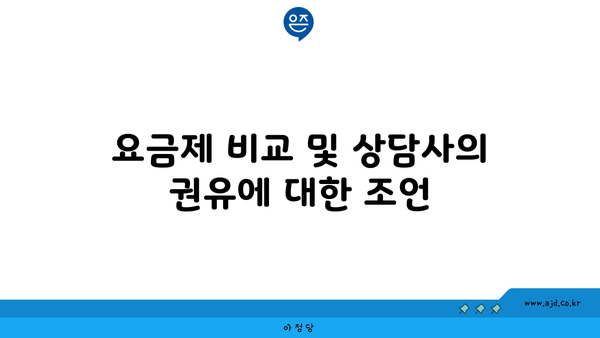 은즈

요금제 비교 및 상담사의 권유에 대한 조언

www.ajd.co.kr

아정당